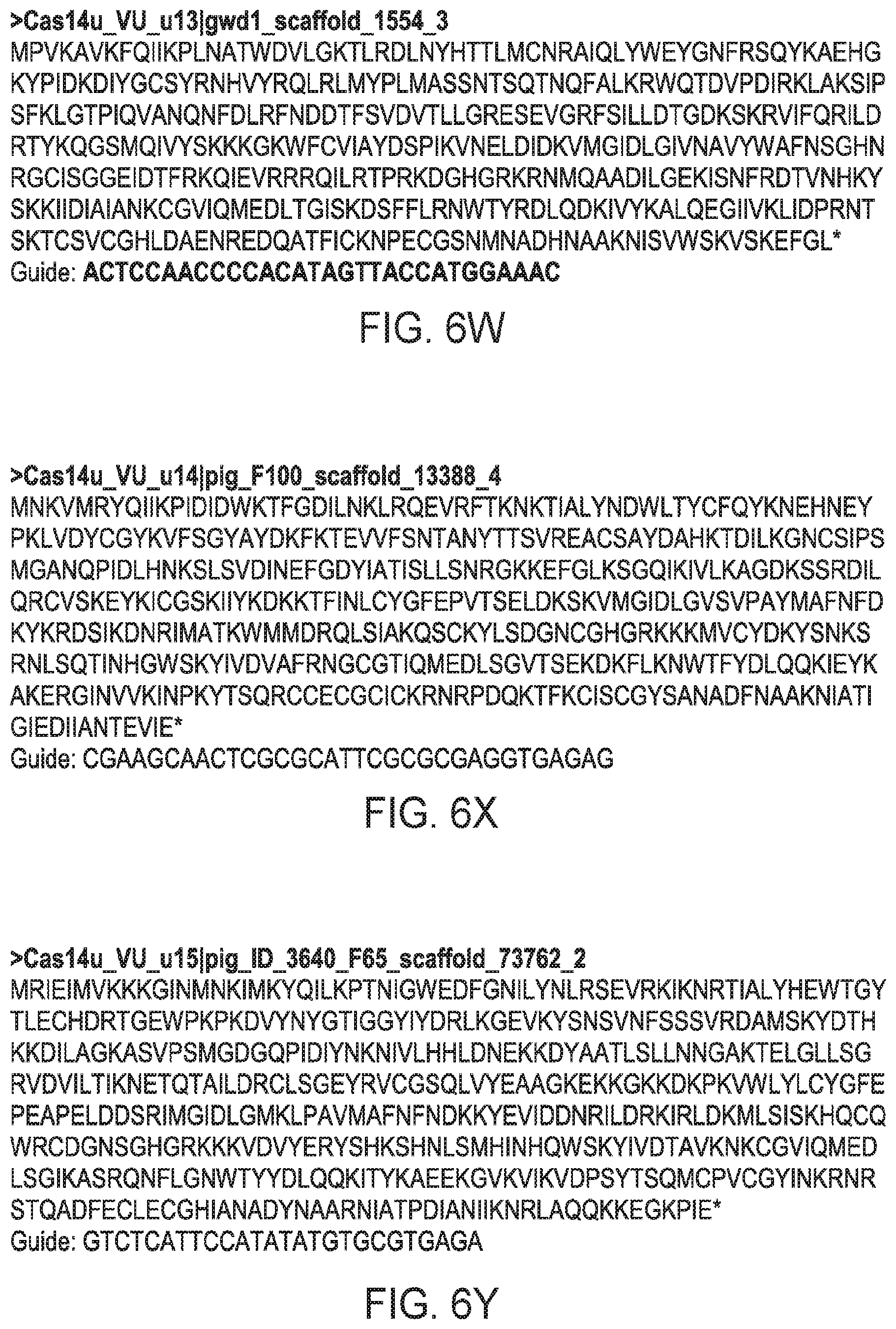 >Cas14u_VU_u13|gwd1_scaffold_1554_3
MPVKAVKFQIIKPLNATWDVLGKTLRDLNYHTTLMCNRAIQLYWEYGNFRSQYKAEHG KYPIDKDIYGCSYRNHVYRQLRLMYPLMASSNTSQTNQFALKRWQTDVPDIRKLAKSIP SFKLGTPIQVANQNFDLRFNDDTFSVDVTLLGRESEVGRFSILLDTGDKSKRVIFQRILD RTYKQGSMQIVYSKKKGKWFCVIAYDSPIKVNELDIDKVMGIDLGIVNAVYWAFNSGHN RGCISGGEIDTFRKQIEVRRRQILRTPRKDGHGRKRNMQAADILGEKISNFRDTVNHKY SKKIIDIAIANKCGVIQMEDLTGISKDSFFLRNWTYRDLQDKIVYKALQEGIIVKLIDPRNT SKTCSVCGHLDAENREDQATFICKNPECGSNMNADHNAAKNISVWSKVSKEFGL*
Guide: ACTCCAACCCCACATAGTTACCATGGAAAC

FIG. 6W

>Cas14u_VU_u14|pig_F100_scaffold_13388_4
MNKVMRYQIIKPIDIDWKTFGDILNKLRQEVRFTKNKTIALYNDWLTYCFQYKNEHNEY PKLVDYCGYKVFSGYAYDKFKTEVVFSNTANYTTSVREACSAYDAHKTDILKGNCSIPS MGANQPIDLHNKSLSVDINEFGDYIATISLLSNRGKKEFGLKSGQIKIVLKAGDKSSRDIL QRCVSKEYKICGSKIIYKDKKTFINLCYGFEPVTSELDKSKVMGIDLGVSVPAYMAFNFD KYKRDSIKDNRIMATKWMMDRQLSIAKQSCKYLSDGNCGHGRKKKMVCYDKYSNKS RNLSQTINHGWSKYIVDVAFRNGCGTIQMEDLSGVTSEKDKFLKNWTFYDLQQKIEYK AKERGINVVKINPKYTSQRCCECGCICKRNRPDQKTFKCISCGYSANADFNAAKNIATI GIEDIIANTEVIE*
Guide: CGAAGCAACTCGCGCATTCGCGCGAGGTGAGAG

FIG. 6X

>Cas14u_VU_u15|pig_ID_3640_F65_scaffold_73762_2
MRIEIMVKKKGINMNKIMKYQILKPTNIGWEDFGNILYNLRSEVRKIKNRTIALYHEWTGY TLECHDRTGEWPKPKDVYNYGTIGGYIYDRLKGEVKYSNSVNFSSSVRDAMSKYDTH KKDILAGKASVPSMGDGQPIDIYNKNIVLHHLDNEKKDYAATLSLLNNGAKTELGLLSG RVDVILTIKNETQTAILDRCLSGEYRVCGSQLVYEAAGKEKKGKKDKPKWLYLCYGFE PEAPELDDSRIMGIDLGMKLPAVMAFNFNDKKYEVIDDNRILDRKIRLDKMLSISKHQCQ WRCDGNSGHGRKKKVDVYERYSHKSHNLSMHINHQWSKYIVDTAVKNKCGVIQMED LSGIKASRQNFLGNWTYYDLQQKITYKAEEKGVKVIKVDPSYTSQMCPVCGYINKRNR STQADFECLECGHIANADYNAARNIATPDIANIIKNRLAQQKKEGKPIE*
Guide: GTCTCATTCCATATATGTGCGTGAGA

FIG. 6Y